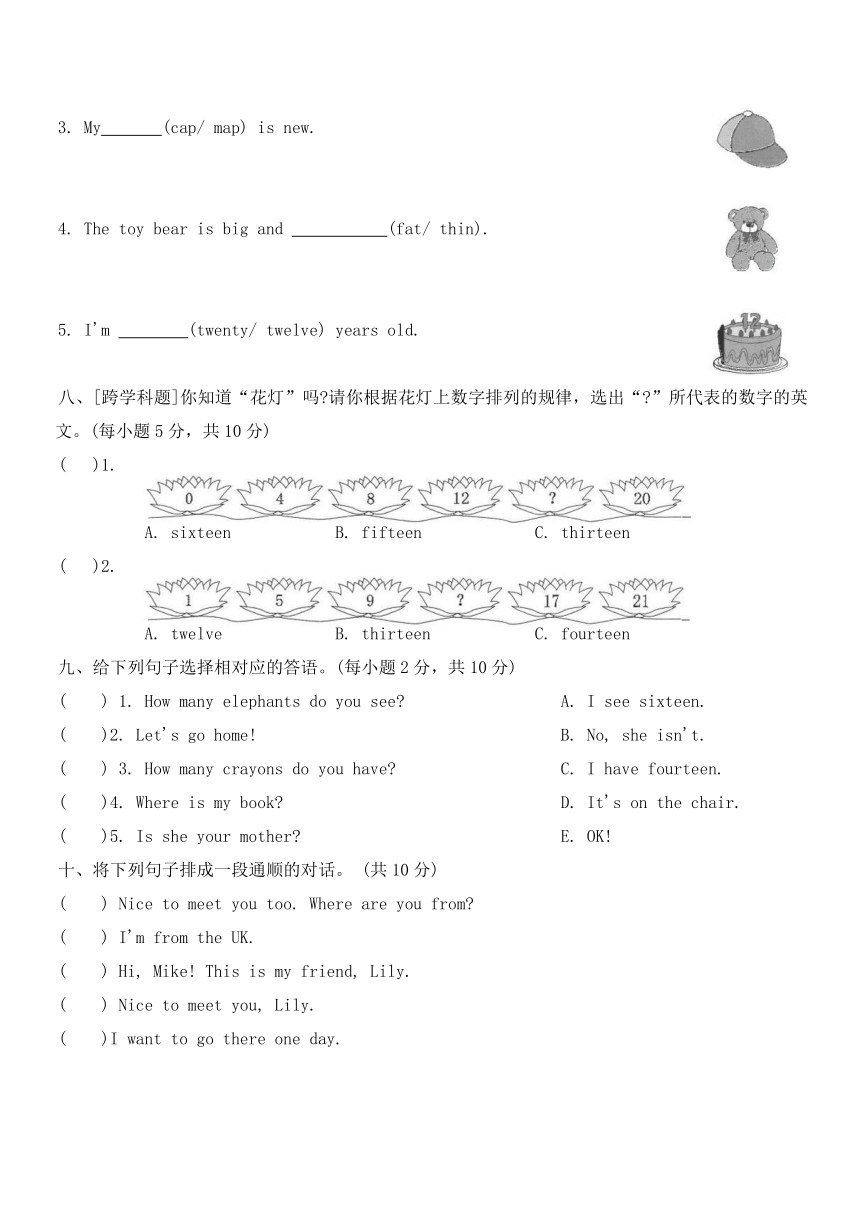 3. My_______(cap/ map) is new.

4. The toy bear is big and ___________(fat/ thin).

5. I'm ________(twenty/ twelve) years old.

12

八、[跨学科题]你知道“花灯”吗?请你根据花灯上数字排列的规律，选出“?”所代表的数字的英文。(每小题 5 分，共 10 分)

(    )1.

0 4 8 12 ? 20

A. sixteen B. fifteen C. thirteen

(    )2.

1 5 9 ? 17 21

A. twelve B. thirteen C. fourteen

九、给下列句子选择相对应的答语。(每小题 2 分，共 10 分)

(    ) 1. How many elephants do you see?

(    )2. Let's go home!

(    ) 3. How many crayons do you have?

(    )4. Where is my book?

(    )5. Is she your mother?

A. I see sixteen.

B. No, she isn't.

C. I have fourteen.

D. It's on the chair.

E. OK!

十、将下列句子排成一段通顺的对话。 (共 10 分)

(    ) Nice to meet you too. Where are you from?

(    ) I'm from the UK.

(    ) Hi, Mike! This is my friend, Lily.

(    ) Nice to meet you, Lily.

(    )I want to go there one day.